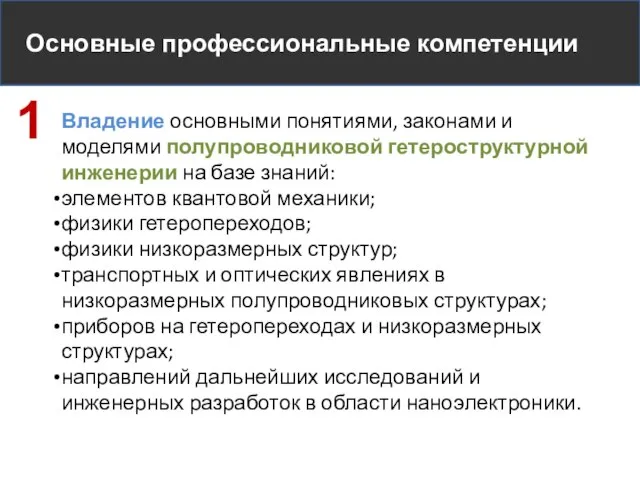 Основные профессиональные компетенции

1

Владение основными понятиями, законами и моделями полупроводниковой гетероструктурной инженерии на базе знаний:
•элементов квантовой механики;
•физики гетеропереходов;
•физики низкоразмерных структур;
•транспортных и оптических явлениях в низкоразмерных полупроводниковых структурах;
•приборов на гетеропереходах и низкоразмерных структурах;
•направлений дальнейших исследований и инженерных разработок в области наноэлектроники.